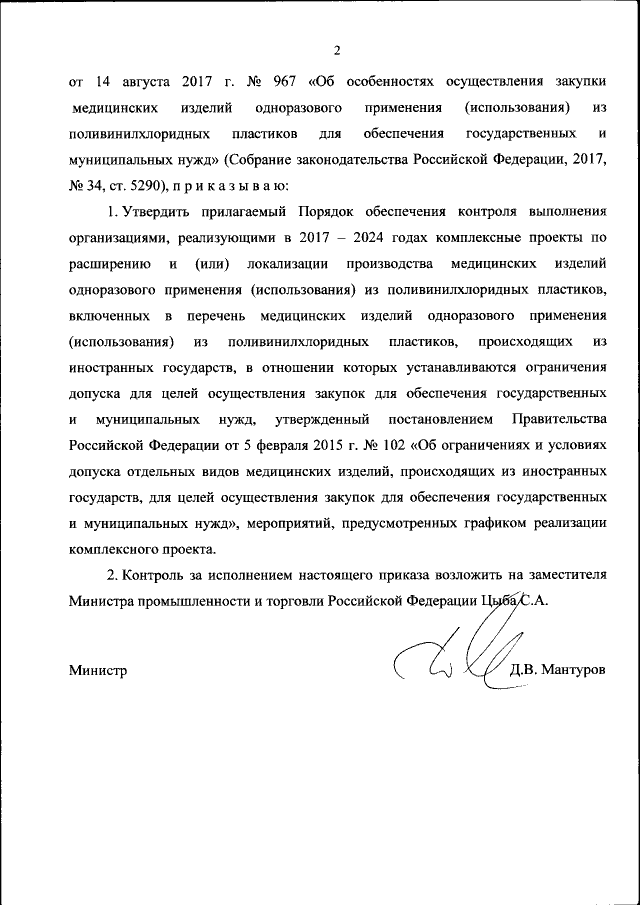 2

от 14 августа 2017 г. № 967 «Об особенностях осуществления закупки медицинских изделий одноразового применения (использования) из поливинилхлоридных пластиков для обеспечения государственных и муниципальных нужд» (Собрание законодательства Российской Федерации, 2017, № 34, ст. 5290), п р и к а з ы в а ю:

1. Утвердить прилагаемый Порядок обеспечения контроля выполнения организациями, реализующими в 2017 – 2024 годах комплексные проекты по расширению и (или) локализации производства медицинских изделий одноразового применения (использования) из поливинилхлоридных пластиков, включенных в перечень медицинских изделий одноразового применения (использования) из поливинилхлоридных пластиков, происходящих из иностранных государств, в отношении которых устанавливаются ограничения допуска для целей осуществления закупок для обеспечения государственных и муниципальных нужд, утвержденный постановлением Правительства Российской Федерации от 5 февраля 2015 г. № 102 «Об ограничениях и условиях допуска отдельных видов медицинских изделий, происходящих из иностранных государств, для целей осуществления закупок для обеспечения государственных и муниципальных нужд», мероприятий, предусмотренных графиком реализации комплексного проекта.

2. Контроль за исполнением настоящего приказа возложить на заместителя Министра промышленности и торговли Российской Федерации Цыба С.А.

Министр

Д.В. Мантуров